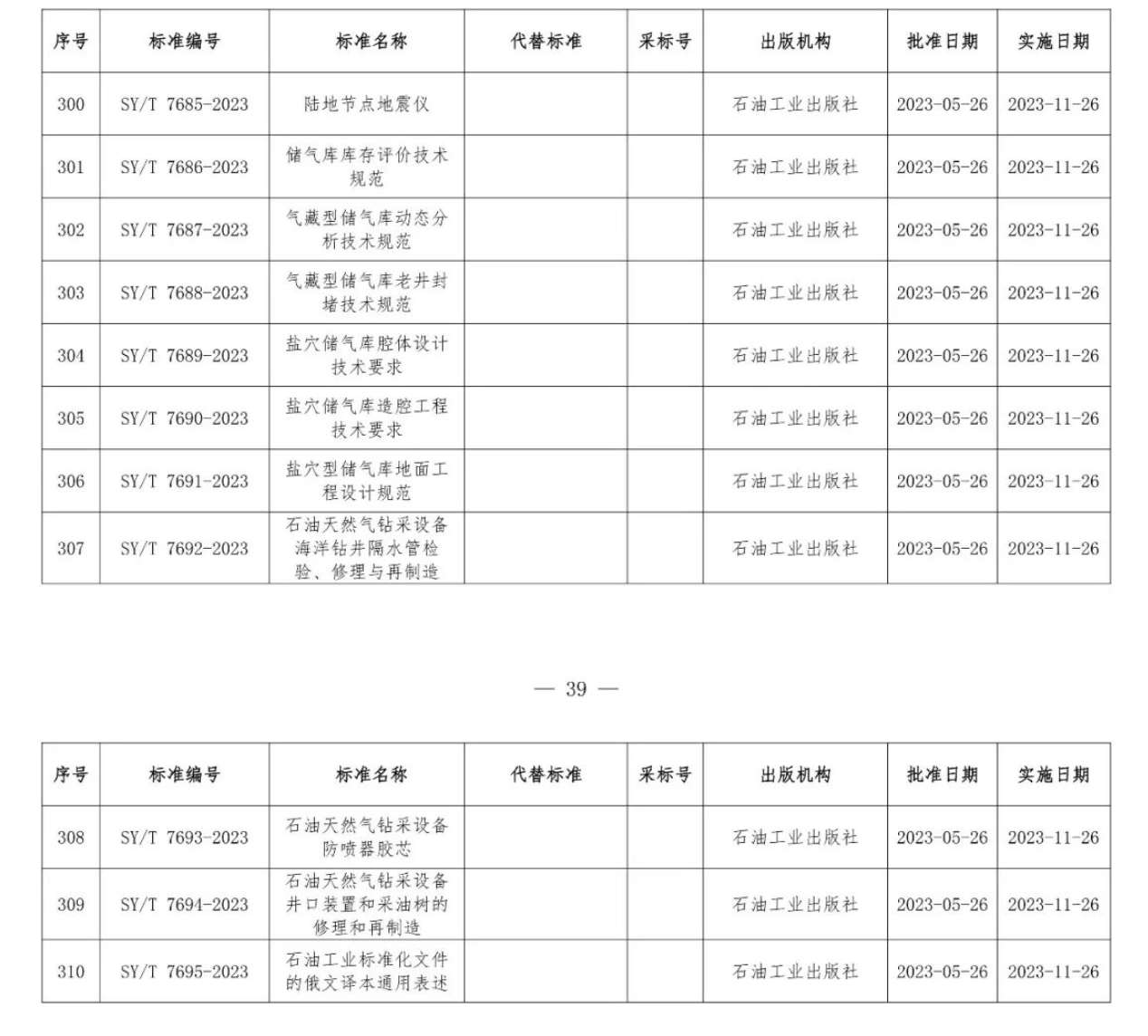 | 序号 | 标准编号 | 标准名称 | 代替标准 | 采标号 | 出版机构 | 批准日期 | 实施日期 |
|---|---|---|---|---|---|---|---|
| 300 | SY/T 7685-2023 | 陆地节点地震仪 |  |  | 石油工业出版社 | 2023-05-26 | 2023-11-26 |
| 301 | SY/T 7686-2023 | 储气库库存评价技术规范 |  |  | 石油工业出版社 | 2023-05-26 | 2023-11-26 |
| 302 | SY/T 7687-2023 | 气藏型储气库动态分析技术规范 |  |  | 石油工业出版社 | 2023-05-26 | 2023-11-26 |
| 303 | SY/T 7688-2023 | 气藏型储气库老井封堵技术规范 |  |  | 石油工业出版社 | 2023-05-26 | 2023-11-26 |
| 304 | SY/T 7689-2023 | 盐穴储气库腔体设计技术要求 |  |  | 石油工业出版社 | 2023-05-26 | 2023-11-26 |
| 305 | SY/T 7690-2023 | 盐穴储气库造腔工程技术要求 |  |  | 石油工业出版社 | 2023-05-26 | 2023-11-26 |
| 306 | SY/T 7691-2023 | 盐穴型储气库地面工程设计规范 |  |  | 石油工业出版社 | 2023-05-26 | 2023-11-26 |
| 307 | SY/T 7692-2023 | 石油天然气钻采设备海洋钻井隔水管检验、修理与再制造 |  |  | 石油工业出版社 | 2023-05-26 | 2023-11-26 |

— 39 —

| 序号 | 标准编号 | 标准名称 | 代替标准 | 采标号 | 出版机构 | 批准日期 | 实施日期 |
|---|---|---|---|---|---|---|---|
| 308 | SY/T 7693-2023 | 石油天然气钻采设备防喷器胶芯 |  |  | 石油工业出版社 | 2023-05-26 | 2023-11-26 |
| 309 | SY/T 7694-2023 | 石油天然气钻采设备井口装置和采油树的修理和再制造 |  |  | 石油工业出版社 | 2023-05-26 | 2023-11-26 |
| 310 | SY/T 7695-2023 | 石油工业标准化文件的俄文译本通用表述 |  |  | 石油工业出版社 | 2023-05-26 | 2023-11-26 |